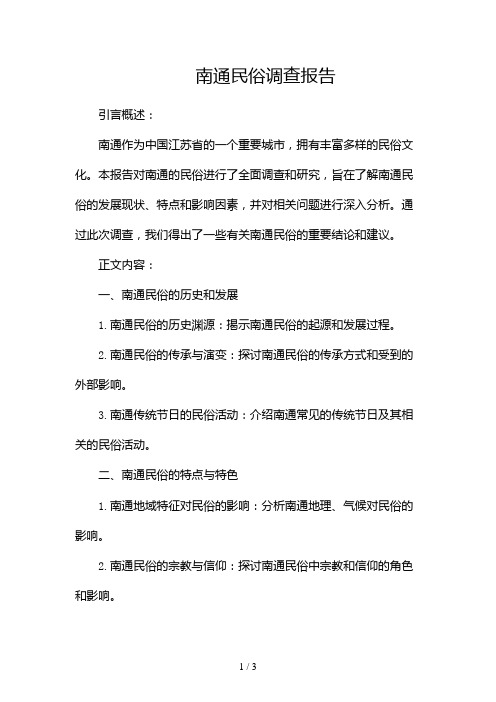 南通民俗调查报告

引言概述：

南通作为中国江苏省的一个重要城市，拥有丰富多样的民俗文化。本报告对南通的民俗进行了全面调查和研究，旨在了解南通民俗的发展现状、特点和影响因素，并对相关问题进行深入分析。通过此次调查，我们得出了一些有关南通民俗的重要结论和建议。

正文内容：

一、南通民俗的历史和发展

1. 南通民俗的历史渊源：揭示南通民俗的起源和发展过程。

2. 南通民俗的传承与演变：探讨南通民俗的传承方式和受到的外部影响。

3. 南通传统节日的民俗活动：介绍南通常见的传统节日及其相关的民俗活动。

二、南通民俗的特点与特色

1. 南通地域特征对民俗的影响：分析南通地理、气候对民俗的影响。

2. 南通民俗的宗教与信仰：探讨南通民俗中宗教和信仰的角色和影响。

1 / 3